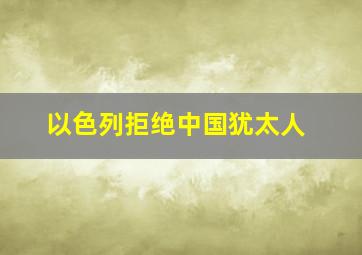 以色列拒绝中国犹太人